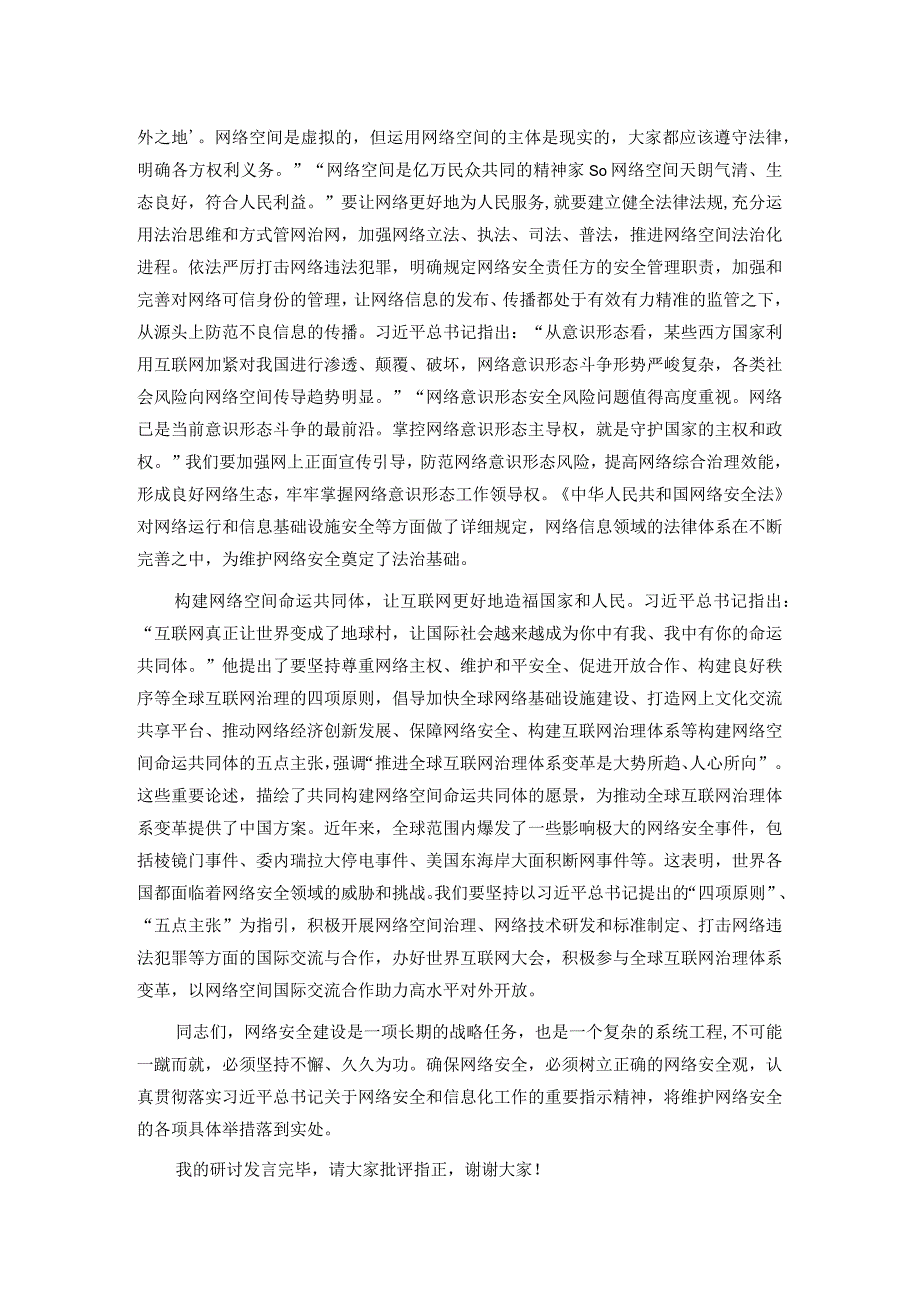 外之地’。网络空间是虚拟的，但运用网络空间的主体是现实的，大家都应该遵守法律，明确各方权利义务。”“网络空间是亿万民众共同的精神家So网络空间天朗气清、生态良好，符合人民利益。”要让网络更好地为人民服务，就要建立健全法律法规，充分运用法治思维和方式管网治网，加强网络立法、执法、司法、普法，推进网络空间法治化进程。依法严厉打击网络违法犯罪，明确规定网络安全责任方的安全管理职责，加强和完善对网络可信身份的管理，让网络信息的发布、传播都处于有效有力精准的监管之下，从源头上防范不良信息的传播。习近平总书记指出：“从意识形态看，某些西方国家利用互联网加紧对我国进行渗透、颠覆、破坏，网络意识形态斗争形势严峻复杂，各类社会风险向网络空间传导趋势明显。”“网络意识形态安全风险问题值得高度重视。网络已是当前意识形态斗争的最前沿。掌控网络意识形态主导权，就是守护国家的主权和政权。”我们要加强网上正面宣传引导，防范网络意识形态风险，提高网络综合治理效能，形成良好网络生态，牢牢掌握网络意识形态工作领导权。《中华人民共和国网络安全法》对网络运行和信息基础设施安全等方面做了详细规定，网络信息领域的法律体系在不断完善之中，为维护网络安全奠定了法治基础。

构建网络空间命运共同体，让互联网更好地造福国家和人民。习近平总书记指出：“互联网真正让世界变成了地球村，让国际社会越来越成为你中有我、我中有你的命运共同体。”他提出了要坚持尊重网络主权、维护和平安全、促进开放合作、构建良好秩序等全球互联网治理的四项原则，倡导加快全球网络基础设施建设、打造网上文化交流共享平台、推动网络经济创新发展、保障网络安全、构建互联网治理体系等构建网络空间命运共同体的五点主张，强调“推进全球互联网治理体系变革是大势所趋、人心所向”。这些重要论述，描绘了共同构建网络空间命运共同体的愿景，为推动全球互联网治理体系变革提供了中国方案。近年来，全球范围内爆发了一些影响极大的网络安全事件，包括棱镜门事件、委内瑞拉大停电事件、美国东海岸大面积断网事件等。这表明，世界各国都面临着网络安全领域的威胁和挑战。我们要坚持以习近平总书记提出的“四项原则”、“五点主张”为指引，积极开展网络空间治理、网络技术研发和标准制定、打击网络违法犯罪等方面的国际交流与合作，办好世界互联网大会，积极参与全球互联网治理体系变革，以网络空间国际交流合作助力高水平对外开放。

同志们，网络安全建设是一项长期的战略任务，也是一个复杂的系统工程，不可能一蹴而就，必须坚持不懈、久久为功。确保网络安全，必须树立正确的网络安全观，认真贯彻落实习近平总书记关于网络安全和信息化工作的重要指示精神，将维护网络安全的各项具体举措落到实处。

我的研讨发言完毕，请大家批评指正，谢谢大家！